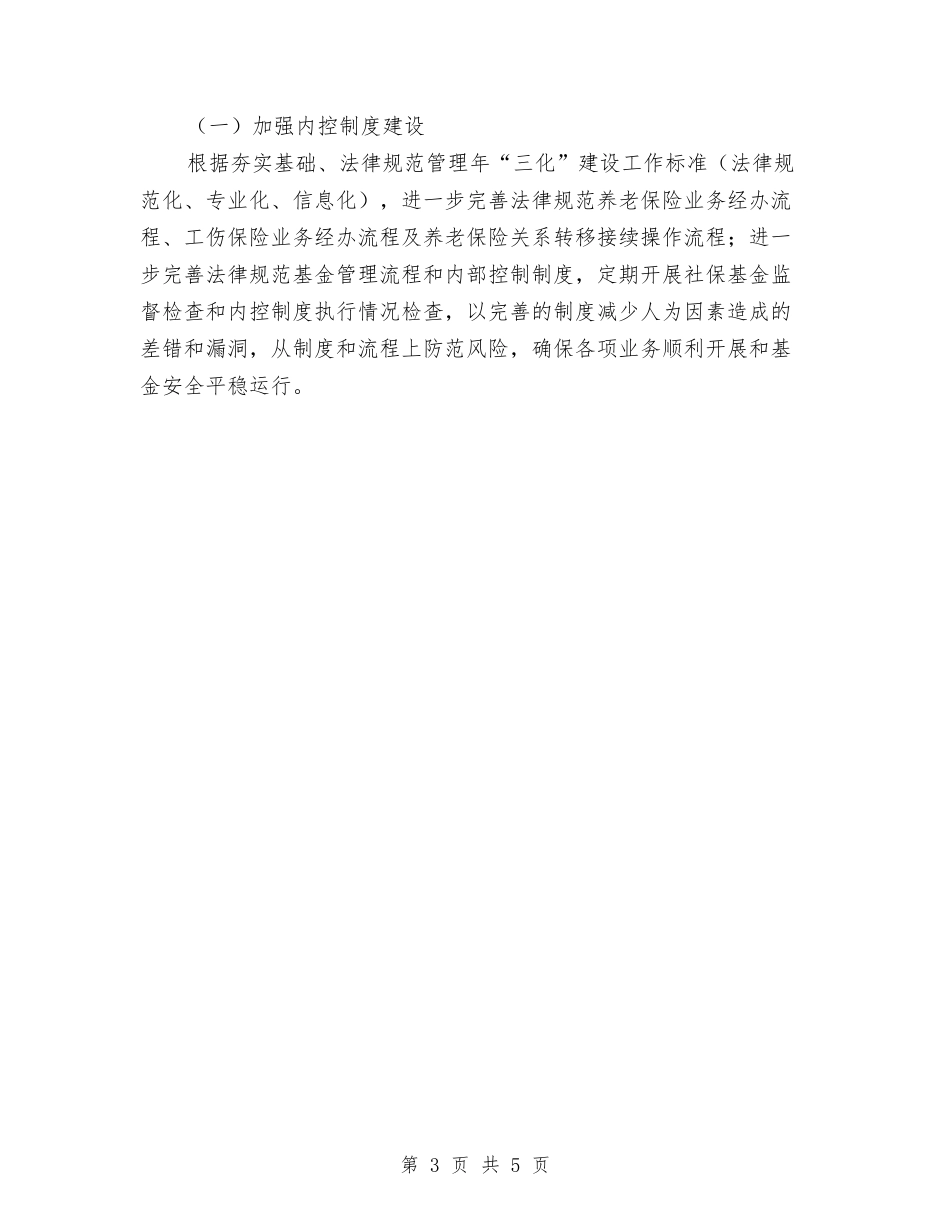 （一）加强内控制度建设

根据夯实基础、法律规范管理年“三化”建设工作标准（法律规范化、专业化、信息化），进一步完善法律规范养老保险业务经办流程、工伤保险业务经办流程及养老保险关系转移接续操作流程；进一步完善法律规范基金管理流程和内部控制制度，定期开展社保基金监督检查和内控制度执行情况检查，以完善的制度减少人为因素造成的差错和漏洞，从制度和流程上防范风险，确保各项业务顺利开展和基金安全平稳运行。

第 3 页 共 5 页